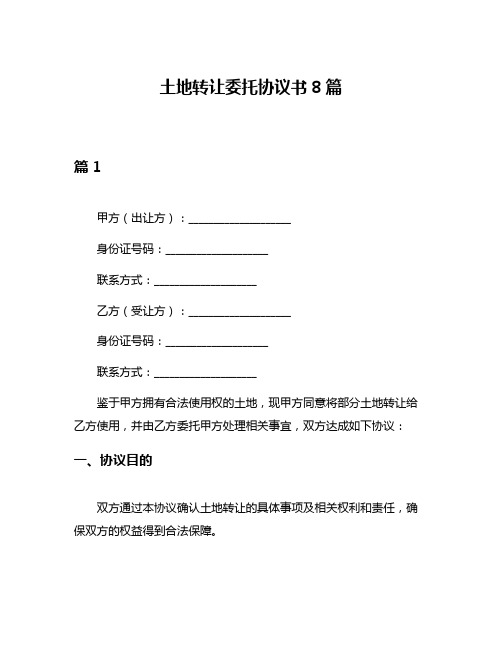 土地转让委托协议书 8 篇

篇 1

甲方（出让方）：__________________

身份证号码：__________________

联系方式：__________________

乙方（受让方）：__________________

身份证号码：__________________

联系方式：__________________

鉴于甲方拥有合法使用权的土地，现甲方同意将部分土地转让给乙方使用，并由乙方委托甲方处理相关事宜，双方达成如下协议：

一、协议目的

双方通过本协议确认土地转让的具体事项及相关权利和责任，确保双方的权益得到合法保障。